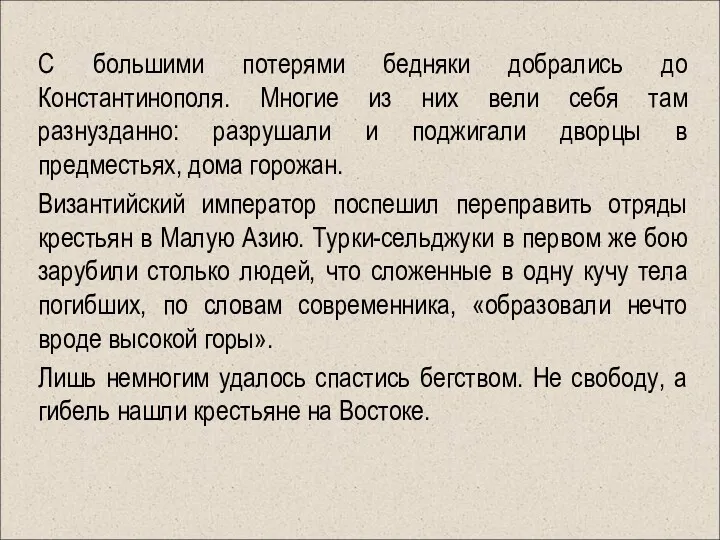 С большими потерями бедняки добрались до Константинополя. Многие из них вели себя там разнузданно: разрушали и поджигали дворцы в предместьях, дома горожан.

Византийский император поспешил переправить отряды крестьян в Малую Азию. Турки-сельджуки в первом же бою зарубили столько людей, что сложенные в одну кучу тела погибших, по словам современника, «образовали нечто вроде высокой горы».

Лишь немногим удалось спастись бегством. Не свободу, а гибель нашли крестьяне на Востоке.